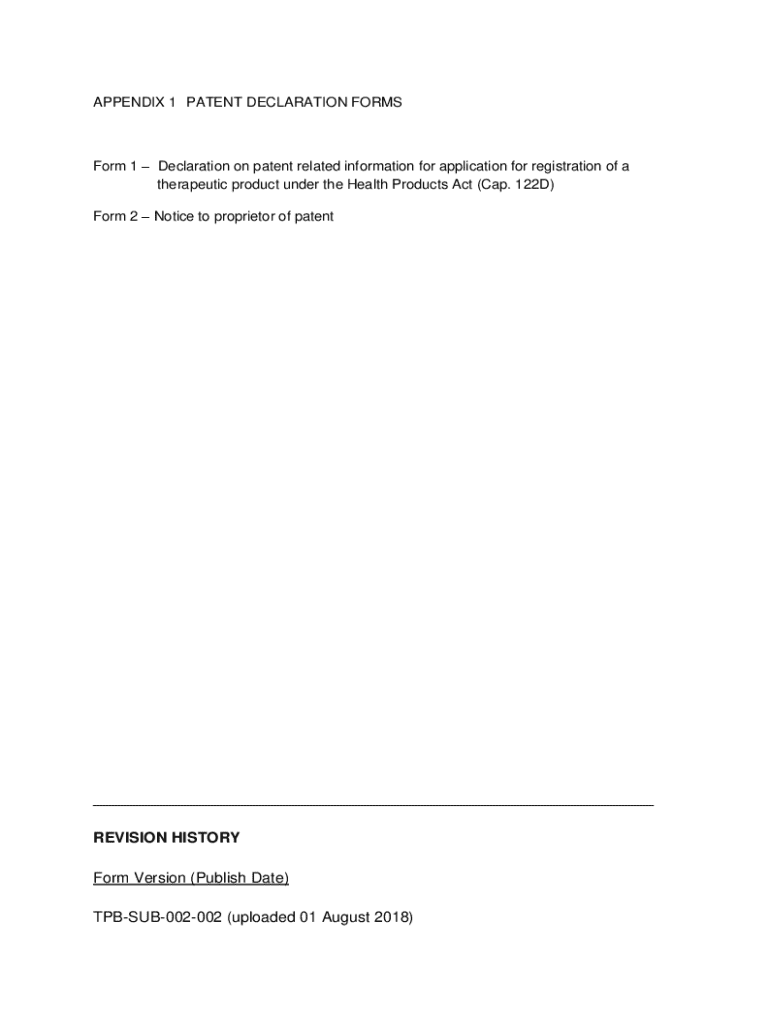 APPENDIX 1   PATENT DECLARATION FORMS

Form 1 – Declaration on patent related information for application for registration of a therapeutic product under the Health Products Act (Cap. 122D)

Form 2 – Notice to proprietor of patent

REVISION HISTORY

Form Version (Publish Date)

TPB-SUB-002-002 (uploaded 01 August 2018)